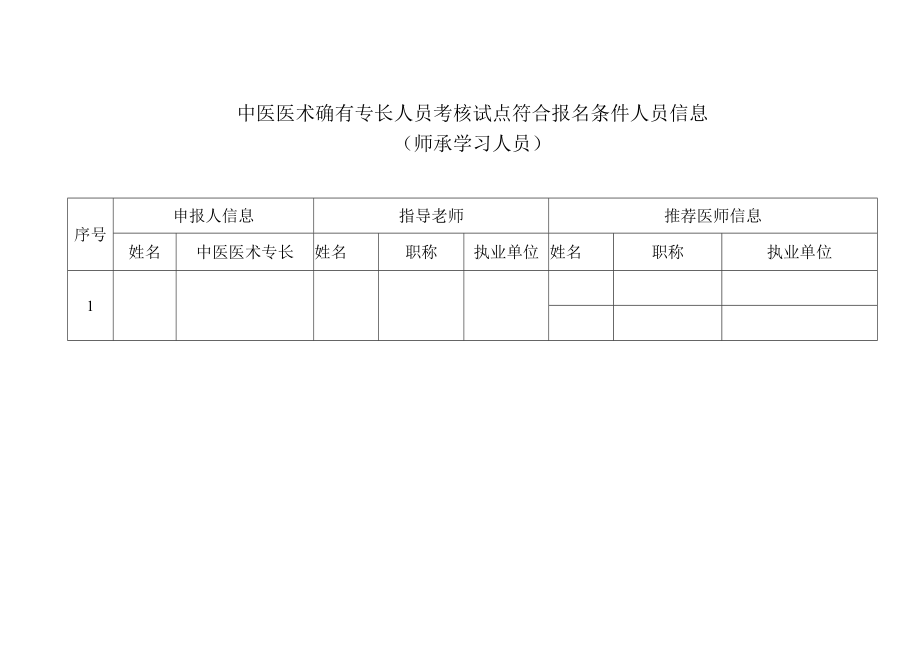 中医医术确有专长人员考核试点符合报名条件人员信息
（师承学习人员）

| 序号 | 申报人信息 | | 指导老师 | | | 推荐医师信息 | | |
|---|---|---|---|---|---|---|---|---|
| | 姓名 | 中医医术专长 | 姓名 | 职称 | 执业单位 | 姓名 | 职称 | 执业单位 |
| 1 | | | | | | | | |
| | | | | | | | | |